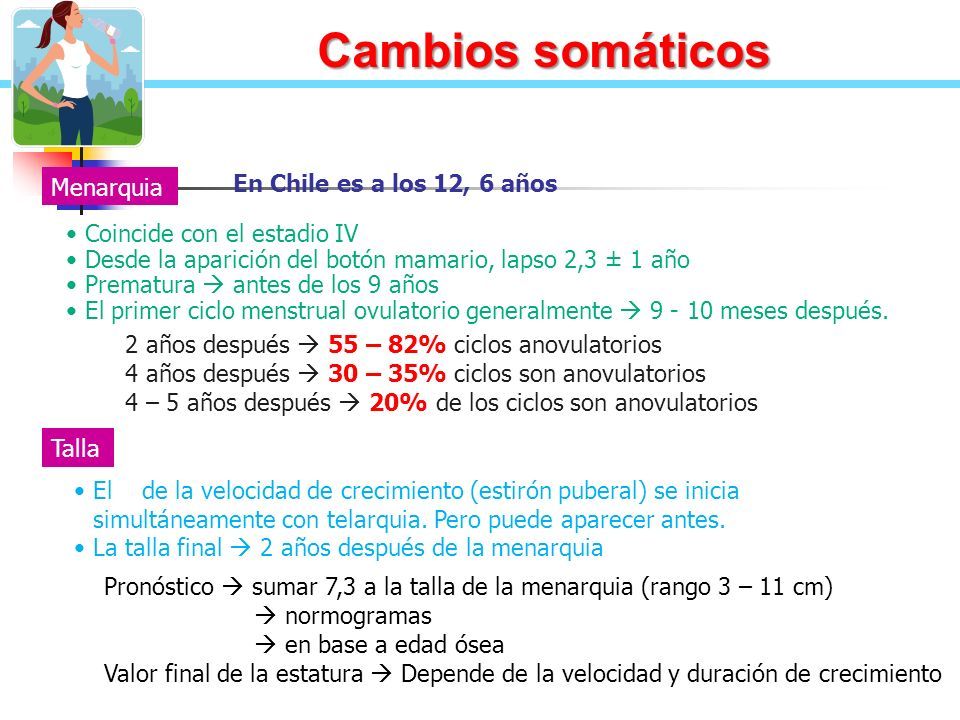 Cambios somáticos

Menarquia

En Chile es a los 12, 6 años

• Coincide con el estadio IV
• Desde la aparición del botón mamario, lapso 2,3 ± 1 año
• Prematura → antes de los 9 años
• El primer ciclo menstrual ovulatorio generalmente → 9 - 10 meses después.

2 años después → 55 – 82% ciclos anovulatorios
4 años después → 30 – 35% ciclos son anovulatorios
4 – 5 años después → 20% de los ciclos son anovulatorios

Talla

• El de la velocidad de crecimiento (estirón puberal) se inicia simultáneamente con telarquia. Pero puede aparecer antes.
• La talla final → 2 años después de la menarquia

Pronóstico → sumar 7,3 a la talla de la menarquia (rango 3 – 11 cm)
→ normogramas
→ en base a edad ósea
Valor final de la estatura → Depende de la velocidad y duración de crecimiento